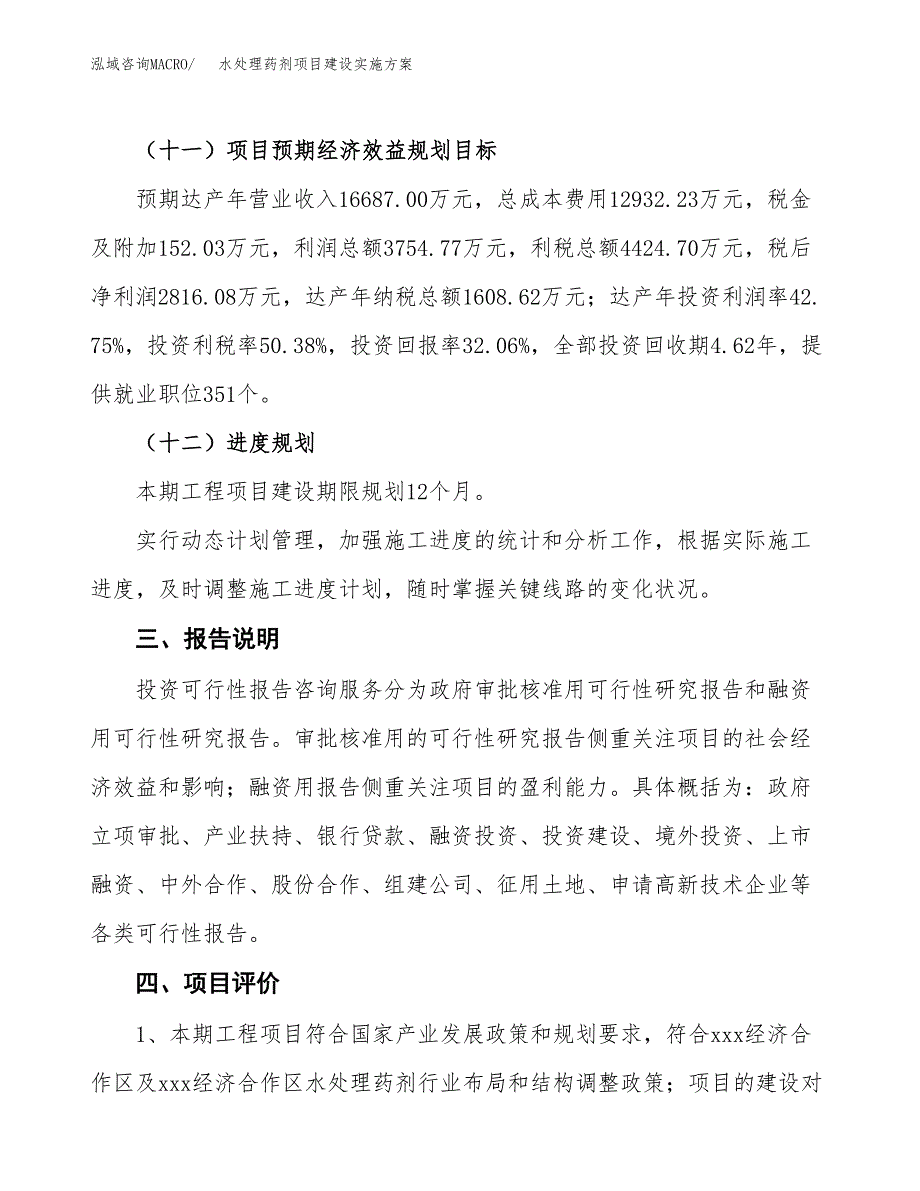 泓域咨询MACRO/ 水处理药剂项目建设实施方案

（十一）项目预期经济效益规划目标

预期达产年营业收入16687.00万元，总成本费用12932.23万元，税金及附加152.03万元，利润总额3754.77万元，利税总额4424.70万元，税后净利润2816.08万元，达产年纳税总额1608.62万元；达产年投资利润率42.75%，投资利税率50.38%，投资回报率32.06%，全部投资回收期4.62年，提供就业职位351个。

（十二）进度规划

本期工程项目建设期限规划12个月。

实行动态计划管理，加强施工进度的统计和分析工作，根据实际施工进度，及时调整施工进度计划，随时掌握关键线路的变化状况。

三、报告说明

投资可行性报告咨询服务分为政府审批核准用可行性研究报告和融资用可行性研究报告。审批核准用的可行性研究报告侧重关注项目的社会经济效益和影响；融资用报告侧重关注项目的盈利能力。具体概括为：政府立项审批、产业扶持、银行贷款、融资投资、投资建设、境外投资、上市融资、中外合作、股份合作、组建公司、征用土地、申请高新技术企业等各类可行性报告。

四、项目评价

1、本期工程项目符合国家产业发展政策和规划要求，符合xxx经济合作区及xxx经济合作区水处理药剂行业布局和结构调整政策；项目的建设对